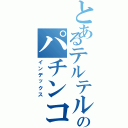 とあるテルテルのパチンコ
インデックス